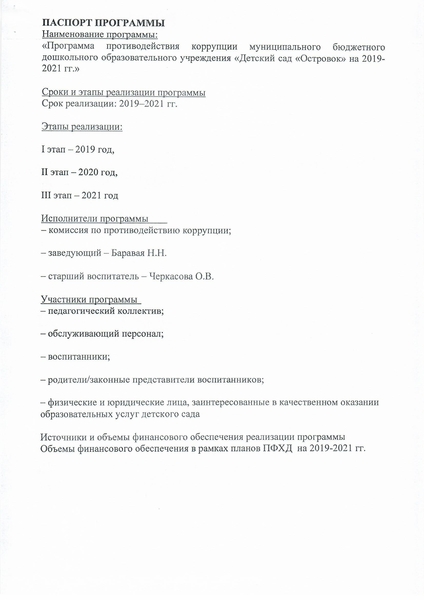 ПАСПОРТ ПРОГРАММЫ
Наименование программы:
«Программа противодействия коррупции муниципального бюджетного дошкольного образовательного учреждения «Детский сад «Островок» на 2019-2021 гг.»

Сроки и этапы реализации программы
Срок реализации: 2019–2021 гг.

Этапы реализации:

I этап – 2019 год,

II этап – 2020 год,

III этап – 2021 год

Исполнители программы
– комиссия по противодействию коррупции;

– заведующий – Баравая Н.Н.

– старший воспитатель – Черкасова О.В.

Участники программы
– педагогический коллектив;

– обслуживающий персонал;

– воспитанники;

– родители/законные представители воспитанников;

– физические и юридические лица, заинтересованные в качественном оказании образовательных услуг детского сада

Источники и объемы финансового обеспечения реализации программы
Объемы финансового обеспечения в рамках планов ПФХД на 2019-2021 гг.